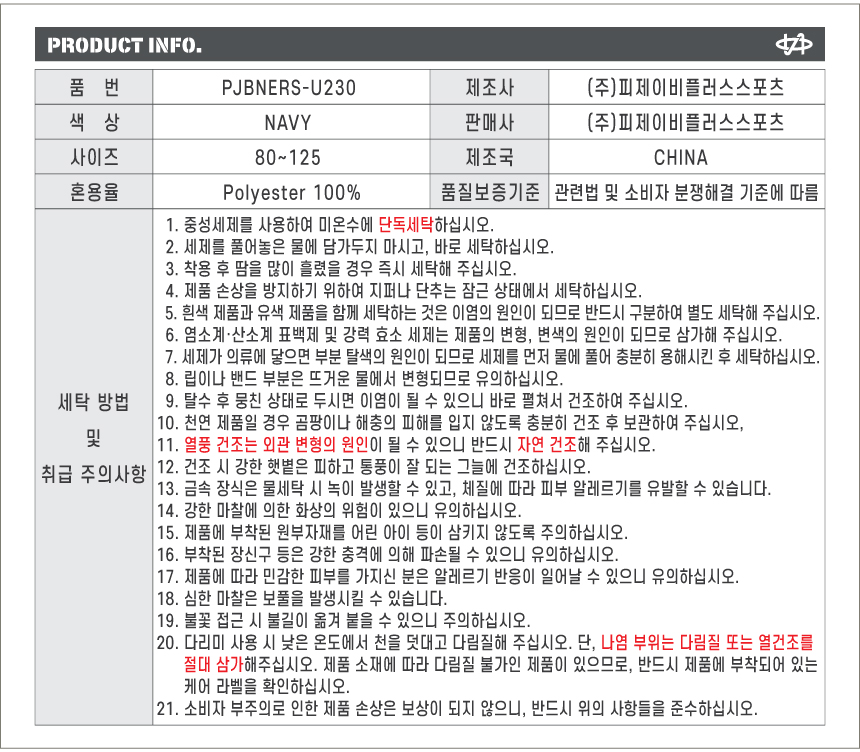 PRODUCT INFO.

| 품 번 | PJBNERS-U230 | 제조사 | (주)피제이비플러스스포츠 |
|---|---|---|---|
| 색 상 | NAVY | 판매사 | (주)피제이비플러스스포츠 |
| 사이즈 | 80~125 | 제조국 | CHINA |
| 혼용율 | Polyester 100% | 품질보증기준 | 관련법 및 소비자 분쟁해결 기준에 따름 |

세탁 방법 및 취급 주의사항

1. 중성세제를 사용하여 미온수에 단독세탁하십시오.
2. 세제를 풀어놓은 물에 담가두지 마시고, 바로 세탁하십시오.
3. 착용 후 땀을 많이 흘렸을 경우 즉시 세탁해 주십시오.
4. 제품 손상을 방지하기 위하여 지퍼나 단추는 잠근 상태에서 세탁하십시오.
5. 흰색 제품과 유색 제품을 함께 세탁하는 것은 이염의 원인이 되므로 반드시 구분하여 별도 세탁해 주십시오.
6. 염소계·산소계 표백제 및 강력 효소 세제는 제품의 변형, 변색의 원인이 되므로 삼가해 주십시오.
7. 세제가 의류에 닿으면 부분 탈색의 원인이 되므로 세제를 먼저 물에 풀어 충분히 용해시킨 후 세탁하십시오.
8. 립이나 밴드 부분은 뜨거운 물에서 변형되므로 유의하십시오.
9. 탈수 후 뭉친 상태로 두시면 이염이 될 수 있으니 바로 펼쳐서 건조하여 주십시오.
10. 천연 제품일 경우 곰팡이나 해충의 피해를 입지 않도록 충분히 건조 후 보관하여 주십시오,
11. 열풍 건조는 외관 변형의 원인이 될 수 있으니 반드시 자연 건조해 주십시오.
12. 건조 시 강한 햇볕은 피하고 통풍이 잘 되는 그늘에 건조하십시오.
13. 금속 장식은 물세탁 시 녹이 발생할 수 있고, 체질에 따라 피부 알레르기를 유발할 수 있습니다.
14. 강한 마찰에 의한 화상의 위험이 있으니 유의하십시오.
15. 제품에 부착된 원부자재를 어린 아이 등이 삼키지 않도록 주의하십시오.
16. 부착된 장신구 등은 강한 충격에 의해 파손될 수 있으니 유의하십시오.
17. 제품에 따라 민감한 피부를 가지신 분은 알레르기 반응이 일어날 수 있으니 유의하십시오.
18. 심한 마찰은 보풀을 발생시킬 수 있습니다.
19. 불꽃 접근 시 불길이 옮겨 붙을 수 있으니 주의하십시오.
20. 다리미 사용 시 낮은 온도에서 천을 덧대고 다림질해 주십시오. 단, 나염 부위는 다림질 또는 열건조를 절대 삼가해주십시오. 제품 소재에 따라 다림질 불가인 제품이 있으므로, 반드시 제품에 부착되어 있는 케어 라벨을 확인하십시오.
21. 소비자 부주의로 인한 제품 손상은 보상이 되지 않으니, 반드시 위의 사항들을 준수하십시오.